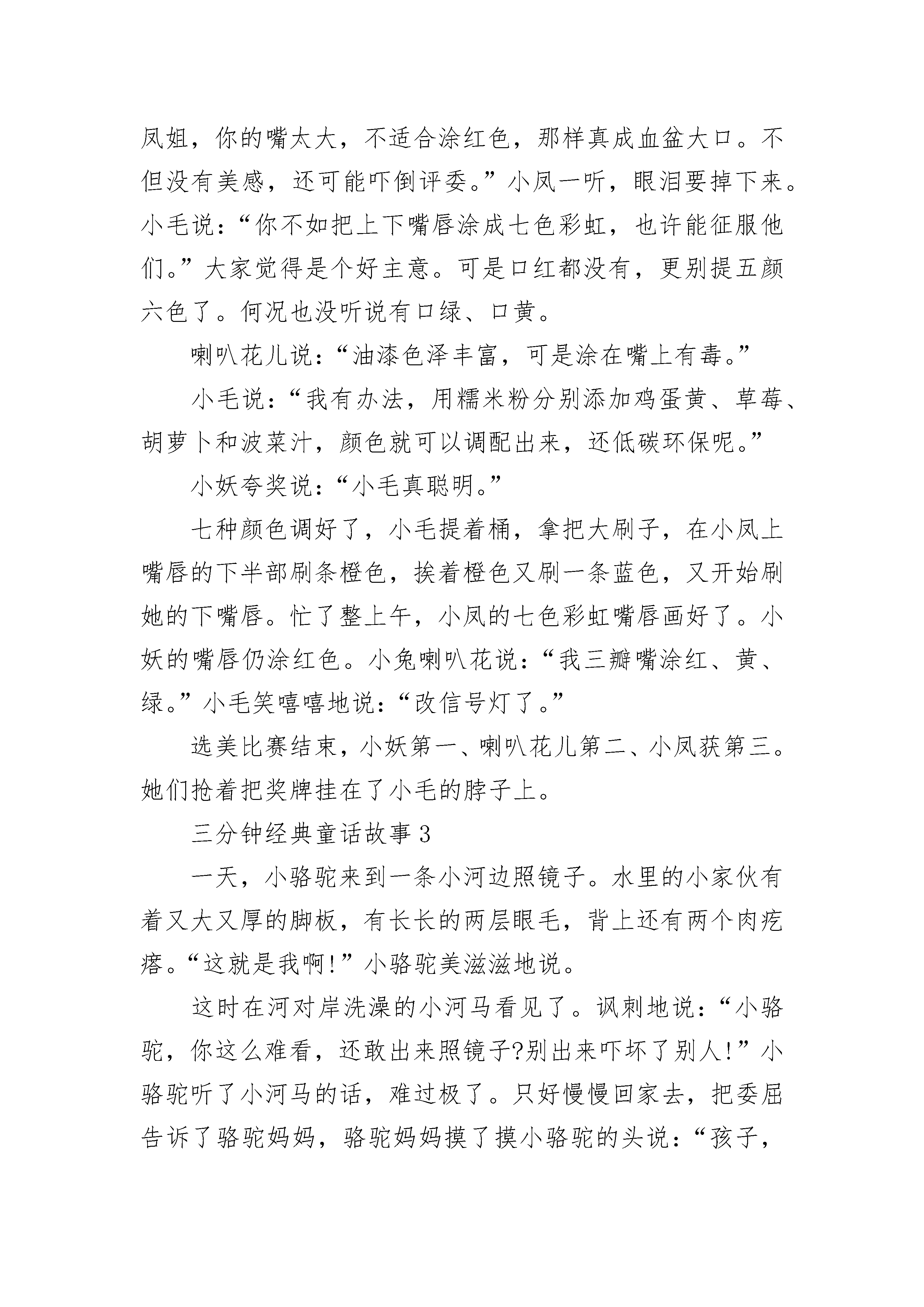 凤姐，你的嘴太大，不适合涂红色，那样真成血盆大口。不但没有美感，还可能吓倒评委。”小凤一听，眼泪要掉下来。小毛说：“你不如把上下嘴唇涂成七色彩虹，也许能征服他们。”大家觉得是个好主意。可是口红都没有，更别提五颜六色了。何况也没听说有口绿、口黄。

喇叭花儿说：“油漆色泽丰富，可是涂在嘴上有毒。”

小毛说：“我有办法，用糯米粉分别添加鸡蛋黄、草莓、胡萝卜和波菜汁，颜色就可以调配出来，还低碳环保呢。”

小妖夸奖说：“小毛真聪明。”

七种颜色调好了，小毛提着桶，拿把大刷子，在小凤上嘴唇的下半部刷条橙色，挨着橙色又刷一条蓝色，又开始刷她的下嘴唇。忙了整上午，小凤的七色彩虹嘴唇画好了。小妖的嘴唇仍涂红色。小兔喇叭花说：“我三瓣嘴涂红、黄、绿。”小毛笑嘻嘻地说：“改信号灯了。”

选美比赛结束，小妖第一、喇叭花儿第二、小凤获第三。她们抢着把奖牌挂在了小毛的脖子上。

三分钟经典童话故事 3

一天，小骆驼来到一条小河边照镜子。水里的小家伙有着又大又厚的脚板，有长长的两层眼毛，背上还有两个肉疙瘩。“这就是我啊!”小骆驼美滋滋地说。

这时在河对岸洗澡的小河马看见了。讽刺地说：“小骆驼，你这么难看，还敢出来照镜子?别出来吓坏了别人!”小骆驼听了小河马的话，难过极了。只好慢慢回家去，把委屈告诉了骆驼妈妈，骆驼妈妈摸了摸小骆驼的头说：“孩子，